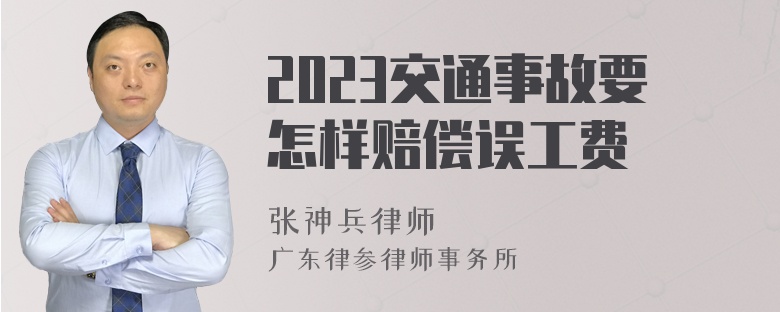 2023交通事故要怎样赔偿误工费

张神兵律师
广东律参律师事务所